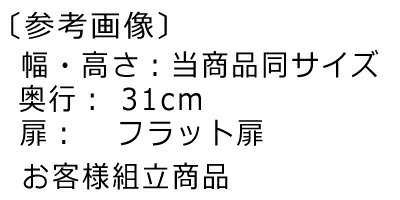 〔参考画像〕
幅・高さ：当商品同サイズ
奥行： 31cm
扉： フラット扉
お客様組立商品